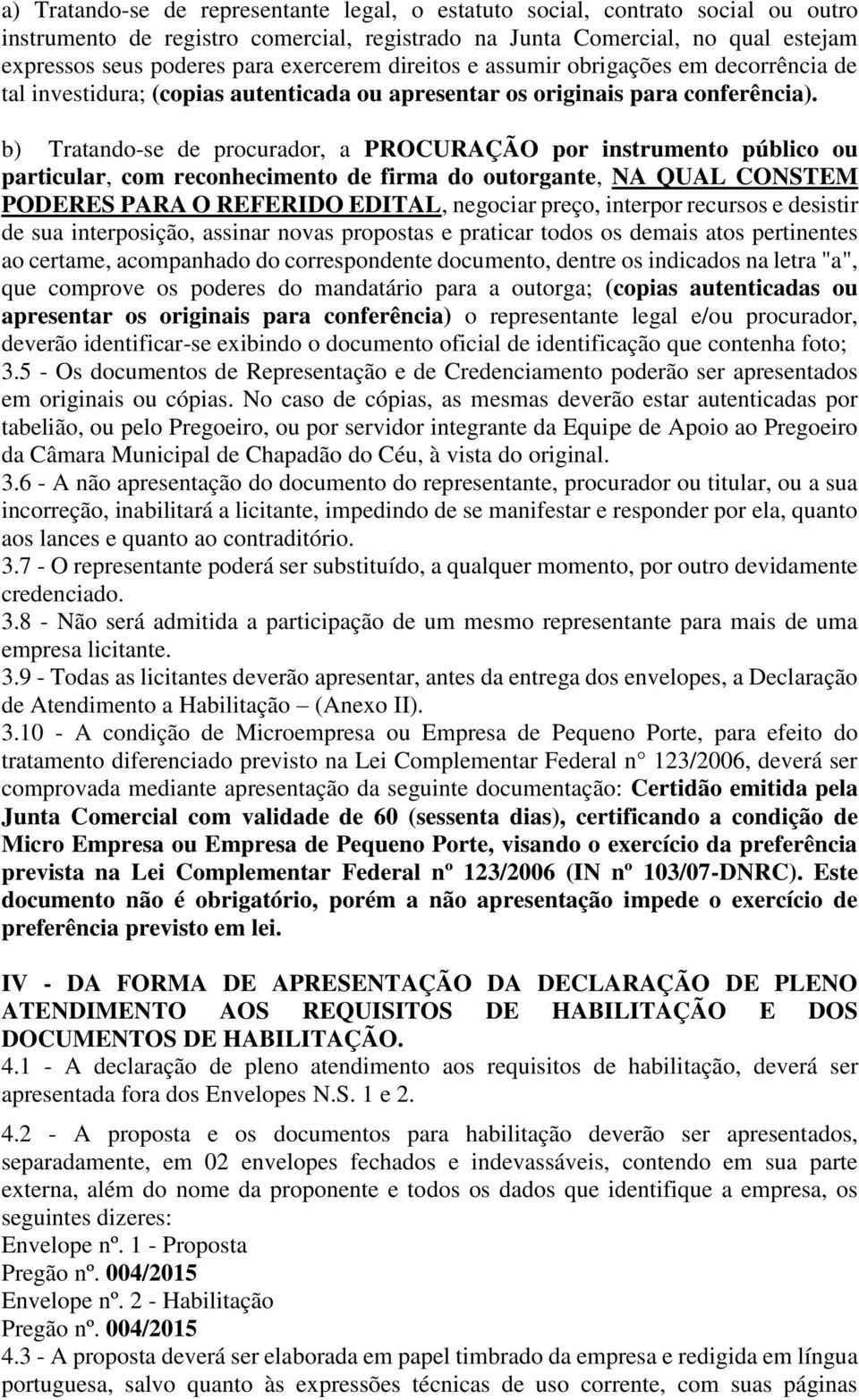 a) Tratando-se de representante legal, o estatuto social, contrato social ou outro instrumento de registro comercial, registrado na Junta Comercial, no qual estejam expressos seus poderes para exercerem direitos e assumir obrigações em decorrência de tal investidura; (copias autenticada ou apresentar os originais para conferência).

b) Tratando-se de procurador, a PROCURAÇÃO por instrumento público ou particular, com reconhecimento de firma do outorgante, NA QUAL CONSTEM PODERES PARA O REFERIDO EDITAL, negociar preço, interpor recursos e desistir de sua interposição, assinar novas propostas e praticar todos os demais atos pertinentes ao certame, acompanhado do correspondente documento, dentre os indicados na letra "a", que comprove os poderes do mandatário para a outorga; (copias autenticadas ou apresentar os originais para conferência) o representante legal e/ou procurador, deverão identificar-se exibindo o documento oficial de identificação que contenha foto;
3.5 - Os documentos de Representação e de Credenciamento poderão ser apresentados em originais ou cópias. No caso de cópias, as mesmas deverão estar autenticadas por tabelião, ou pelo Pregoeiro, ou por servidor integrante da Equipe de Apoio ao Pregoeiro da Câmara Municipal de Chapadão do Céu, à vista do original.
3.6 - A não apresentação do documento do representante, procurador ou titular, ou a sua incorreção, inabilitará a licitante, impedindo de se manifestar e responder por ela, quanto aos lances e quanto ao contraditório.
3.7 - O representante poderá ser substituído, a qualquer momento, por outro devidamente credenciado.
3.8 - Não será admitida a participação de um mesmo representante para mais de uma empresa licitante.
3.9 - Todas as licitantes deverão apresentar, antes da entrega dos envelopes, a Declaração de Atendimento a Habilitação – (Anexo II).
3.10 - A condição de Microempresa ou Empresa de Pequeno Porte, para efeito do tratamento diferenciado previsto na Lei Complementar Federal n° 123/2006, deverá ser comprovada mediante apresentação da seguinte documentação: Certidão emitida pela Junta Comercial com validade de 60 (sessenta dias), certificando a condição de Micro Empresa ou Empresa de Pequeno Porte, visando o exercício da preferência prevista na Lei Complementar Federal nº 123/2006 (IN nº 103/07-DNRC). Este documento não é obrigatório, porém a não apresentação impede o exercício de preferência previsto em lei.

IV - DA FORMA DE APRESENTAÇÃO DA DECLARAÇÃO DE PLENO ATENDIMENTO AOS REQUISITOS DE HABILITAÇÃO E DOS DOCUMENTOS DE HABILITAÇÃO.
4.1 - A declaração de pleno atendimento aos requisitos de habilitação, deverá ser apresentada fora dos Envelopes N.S. 1 e 2.

4.2 - A proposta e os documentos para habilitação deverão ser apresentados, separadamente, em 02 envelopes fechados e indevassáveis, contendo em sua parte externa, além do nome da proponente e todos os dados que identifique a empresa, os seguintes dizeres:
Envelope nº. 1 - Proposta
Pregão nº. 004/2015
Envelope nº. 2 - Habilitação
Pregão nº. 004/2015
4.3 - A proposta deverá ser elaborada em papel timbrado da empresa e redigida em língua portuguesa, salvo quanto às expressões técnicas de uso corrente, com suas páginas